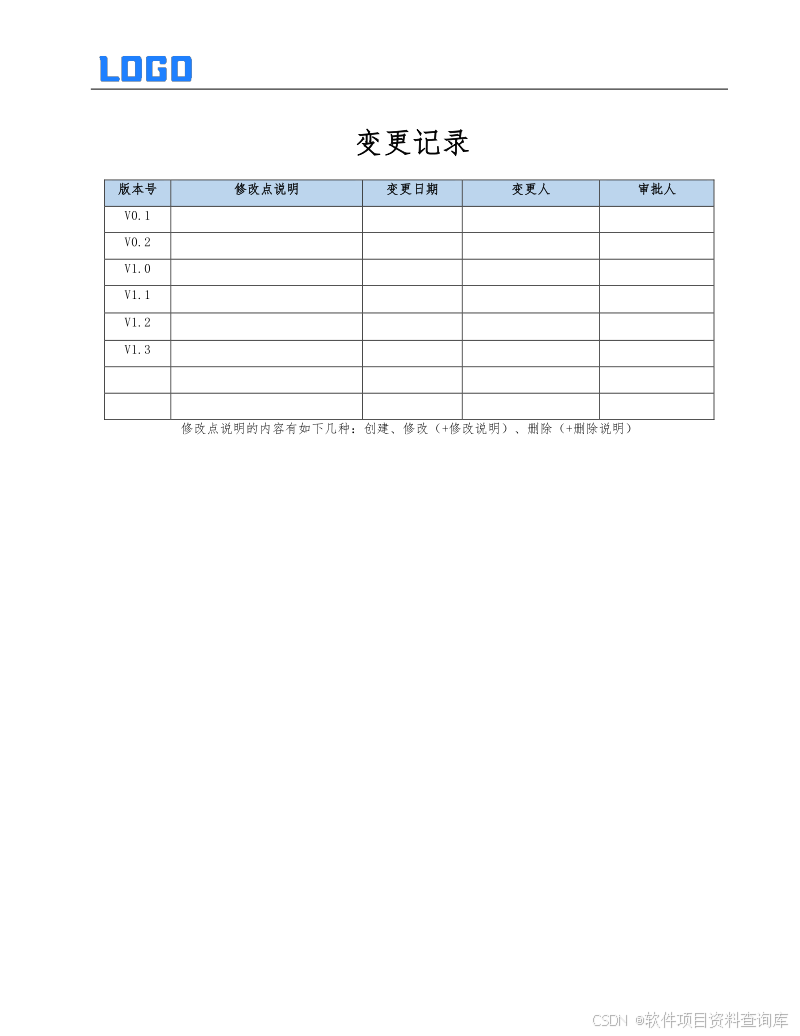 LOGO

变更记录

| 版本号 | 修改点说明 | 变更日期 | 变更人 | 审批人 |
|---|---|---|---|---|
| V0.1 | | | | |
| V0.2 | | | | |
| V1.0 | | | | |
| V1.1 | | | | |
| V1.2 | | | | |
| V1.3 | | | | |
| | | | | |
| | | | | |

修改点说明的内容有如下几种：创建、修改（+修改说明）、删除（+删除说明）

CSDN @软件项目资料查询库